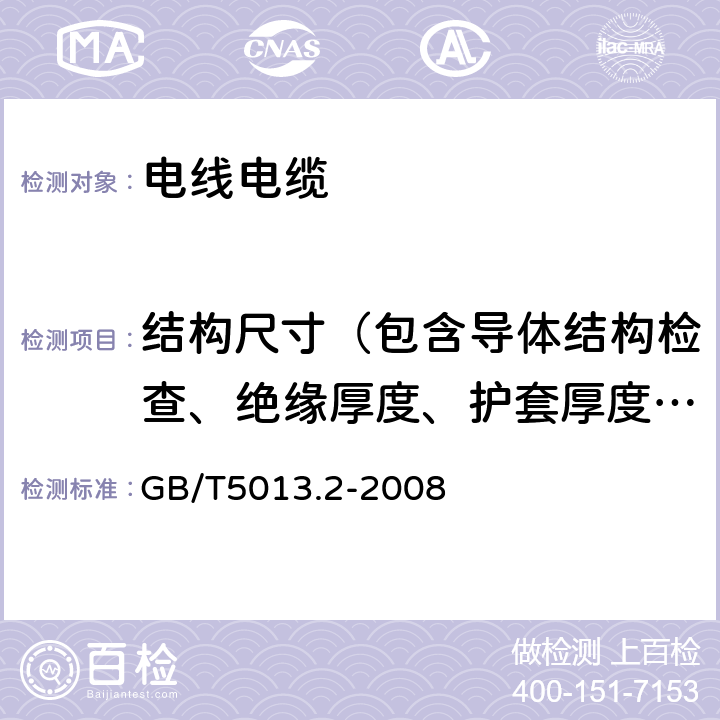 MA CNAS AC ilac-MRA

检测对象： 电线电缆

检测项目： 结构尺寸（包含导体结构检查、绝缘厚度、护套厚度…

检测标准： GB/T5013.2-2008

百检 Baijiantest.com

做检测 上百检
400-151-7153